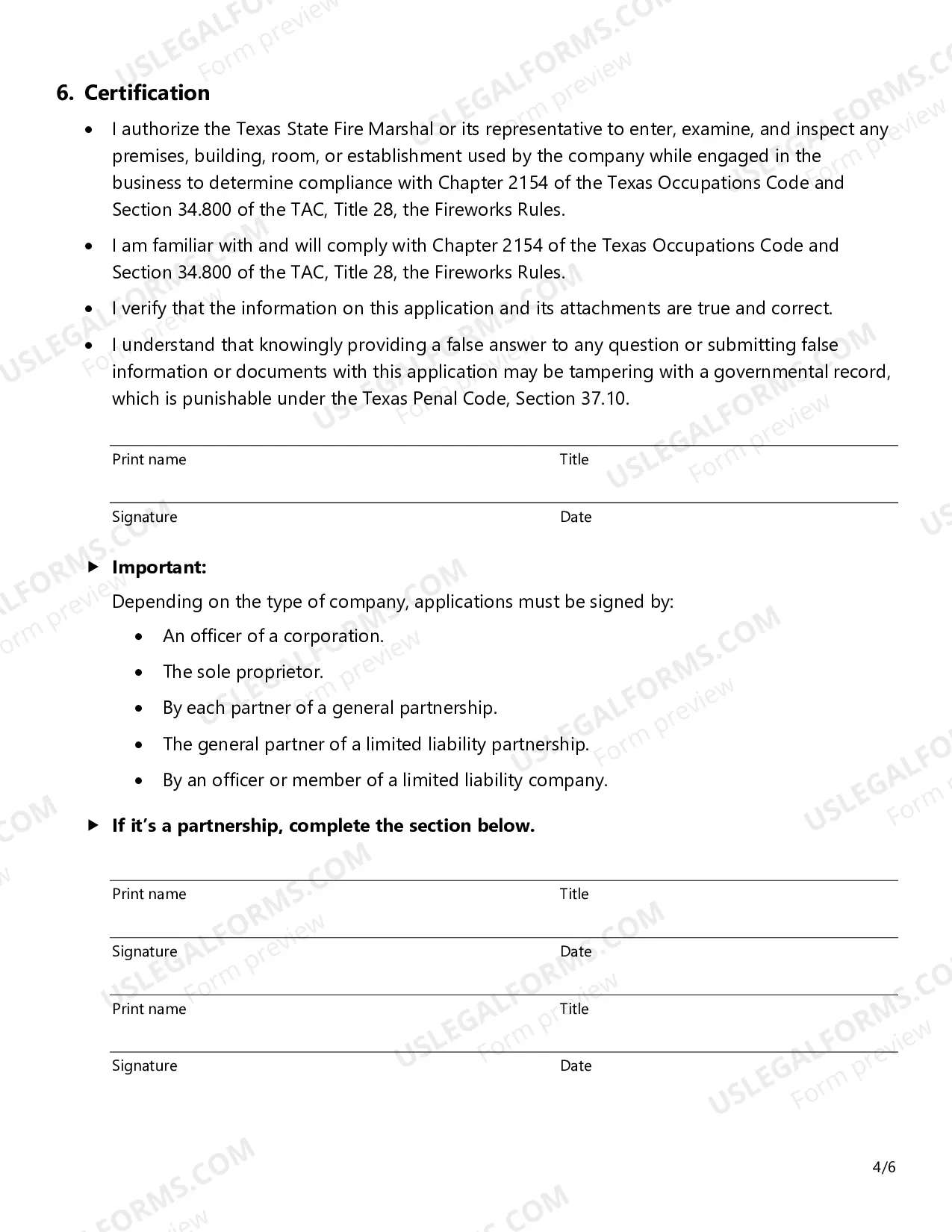 6. Certification

• I authorize the Texas State Fire Marshal or its representative to enter, examine, and inspect any premises, building, room, or establishment used by the company while engaged in the business to determine compliance with Chapter 2154 of the Texas Occupations Code and Section 34.800 of the TAC, Title 28, the Fireworks Rules.

• I am familiar with and will comply with Chapter 2154 of the Texas Occupations Code and Section 34.800 of the TAC, Title 28, the Fireworks Rules.

• I verify that the information on this application and its attachments are true and correct.

• I understand that knowingly providing a false answer to any question or submitting false information or documents with this application may be tampering with a governmental record, which is punishable under the Texas Penal Code, Section 37.10.

Print name
Title

Signature
Date

▶ Important:

Depending on the type of company, applications must be signed by:

• An officer of a corporation.

• The sole proprietor.

• By each partner of a general partnership.

• The general partner of a limited liability partnership.

• By an officer or member of a limited liability company.

▶ If it's a partnership, complete the section below.

Print name
Title

Signature
Date

Print name
Title

Signature
Date

4/6

USLEGALFORMS.COM Form preview